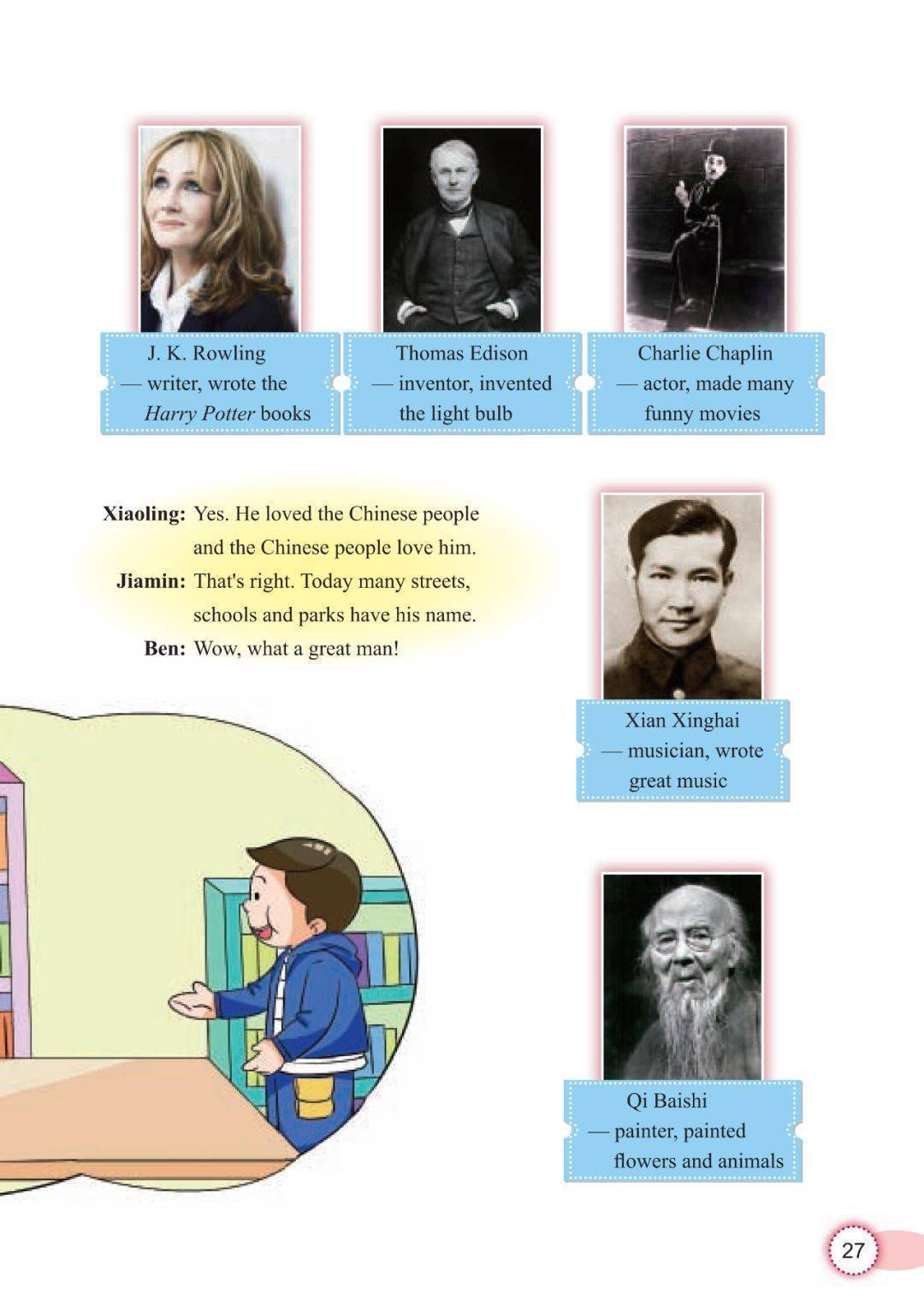 J. K. Rowling
— writer, wrote the
Harry Potter books

Thomas Edison
— inventor, invented
the light bulb

Charlie Chaplin
— actor, made many
funny movies

Xiaoling: Yes. He loved the Chinese people and the Chinese people love him.

Jiamin: That's right. Today many streets, schools and parks have his name.

Ben: Wow, what a great man!

Xian Xinghai
— musician, wrote
great music

Qi Baishi
— painter, painted
flowers and animals

27